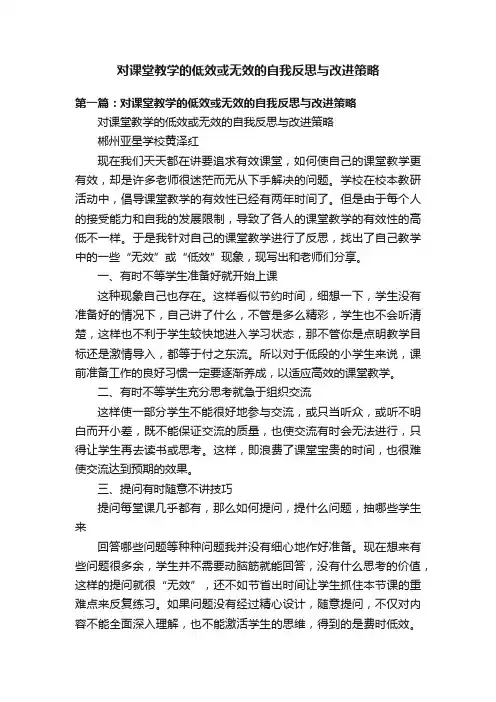 对课堂教学的低效或无效的自我反思与改进策略

第一篇：对课堂教学的低效或无效的自我反思与改进策略

对课堂教学的低效或无效的自我反思与改进策略

郴州亚星学校黄泽红

现在我们天天都在讲要追求有效课堂，如何使自己的课堂教学更有效，却是许多老师很迷茫而无从下手解决的问题。学校在校本教研活动中，倡导课堂教学的有效性已经有两年时间了。但是由于每个人的接受能力和自我的发展限制，导致了各人的课堂教学的有效性的高低不一样。于是我针对自己的课堂教学进行了反思，找出了自己教学中的一些“无效”或“低效”现象，现写出和老师们分享。

一、有时不等学生准备好就开始上课

这种现象自己也存在。这样看似节约时间，细想一下，学生没有准备好的情况下，自己讲了什么，不管是多么精彩，学生也不会听清楚，这样也不利于学生较快地进入学习状态，那不管你是点明教学目标还是激情导入，都等于付之东流。所以对于低段的小学生来说，课前准备工作的良好习惯一定要逐渐养成，以适应高效的课堂教学。

二、有时不等学生充分思考就急于组织交流

这样使一部分学生不能很好地参与交流，或只当听众，或听不明白而开小差，既不能保证交流的质量，也使交流有时会无法进行，只得让学生再去读书或思考。这样，即浪费了课堂宝贵的时间，也很难使交流达到预期的效果。

三、提问有时随意不讲技巧

提问每堂课几乎都有，那么如何提问，提什么问题，抽哪些学生来

回答哪些问题等种种问题我并没有细心地作好准备。现在想来有些问题很多余，学生并不需要动脑筋就能回答，没有什么思考的价值，这样的提问就很“无效”，还不如节省出时间让学生抓住本节课的重难点来反复练习。如果问题没有经过精心设计，随意提问，不仅对内容不能全面深入理解，也不能激活学生的思维，得到的是费时低效。